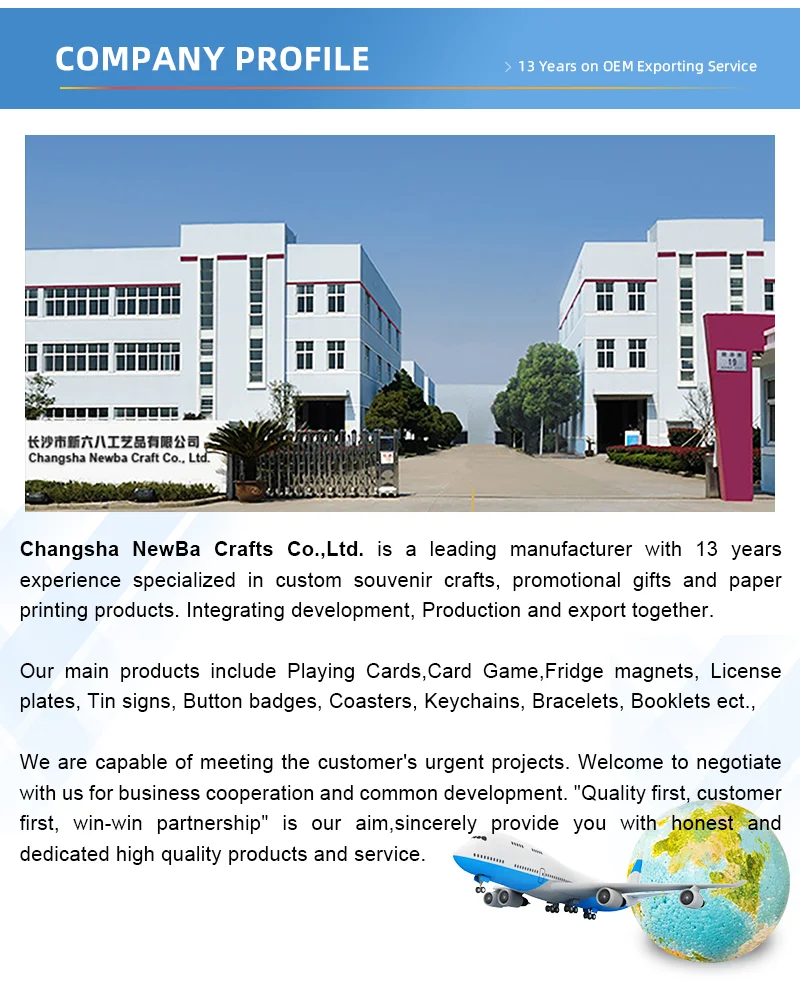 COMPANY PROFILE

> 13 Years on OEM Exporting Service

长沙市新六八工艺品有限公司
Changsha Newba Craft Co., Ltd.

Changsha NewBa Crafts Co.,Ltd. is a leading manufacturer with 13 years experience specialized in custom souvenir crafts, promotional gifts and paper printing products. Integrating development, Production and export together.

Our main products include Playing Cards,Card Game,Fridge magnets, License plates, Tin signs, Button badges, Coasters, Keychains, Bracelets, Booklets ect.,

We are capable of meeting the customer's urgent projects. Welcome to negotiate with us for business cooperation and common development. "Quality first, customer first, win-win partnership" is our aim,sincerely provide you with honest and dedicated high quality products and service.